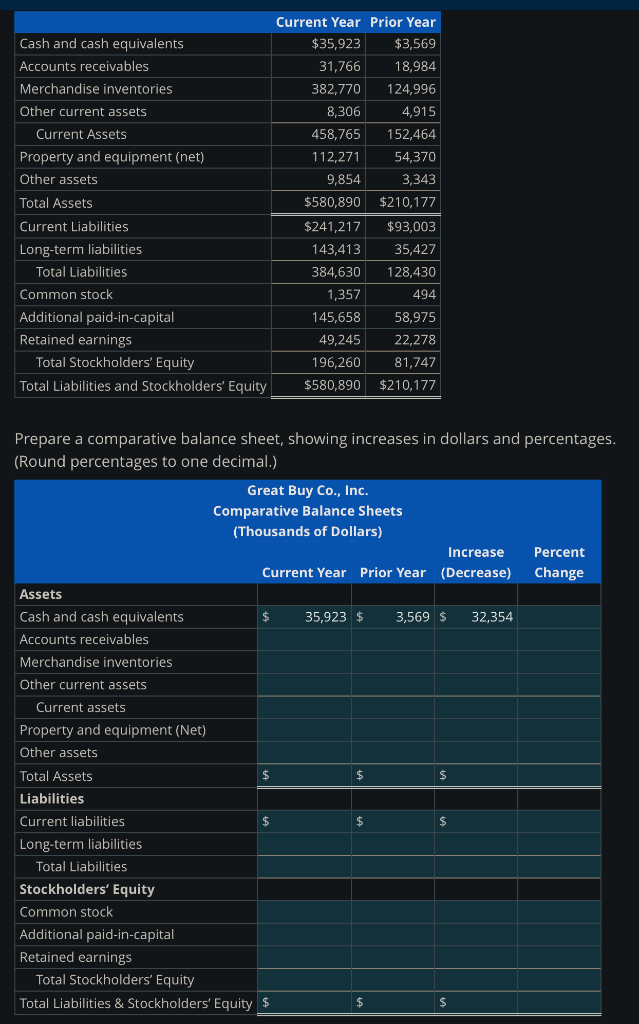 | | Current Year | Prior Year |
|---|---|---|
| Cash and cash equivalents | $35,923 | $3,569 |
| Accounts receivables | 31,766 | 18,984 |
| Merchandise inventories | 382,770 | 124,996 |
| Other current assets | 8,306 | 4,915 |
| Current Assets | 458,765 | 152,464 |
| Property and equipment (net) | 112,271 | 54,370 |
| Other assets | 9,854 | 3,343 |
| Total Assets | $580,890 | $210,177 |
| Current Liabilities | $241,217 | $93,003 |
| Long-term liabilities | 143,413 | 35,427 |
| Total Liabilities | 384,630 | 128,430 |
| Common stock | 1,357 | 494 |
| Additional paid-in-capital | 145,658 | 58,975 |
| Retained earnings | 49,245 | 22,278 |
| Total Stockholders' Equity | 196,260 | 81,747 |
| Total Liabilities and Stockholders' Equity | $580,890 | $210,177 |

Prepare a comparative balance sheet, showing increases in dollars and percentages. (Round percentages to one decimal.)

Great Buy Co., Inc.
Comparative Balance Sheets
(Thousands of Dollars)

| | Current Year | Prior Year | Increase (Decrease) | Percent Change |
|---|---|---|---|---|
| **Assets** | | | | |
| Cash and cash equivalents | $ 35,923 | $ 3,569 | $ 32,354 | |
| Accounts receivables | | | | |
| Merchandise inventories | | | | |
| Other current assets | | | | |
| Current assets | | | | |
| Property and equipment (Net) | | | | |
| Other assets | | | | |
| Total Assets | $ | $ | $ | |
| **Liabilities** | | | | |
| Current liabilities | $ | $ | $ | |
| Long-term liabilities | | | | |
| Total Liabilities | | | | |
| **Stockholders' Equity** | | | | |
| Common stock | | | | |
| Additional paid-in-capital | | | | |
| Retained earnings | | | | |
| Total Stockholders' Equity | | | | |
| Total Liabilities & Stockholders' Equity | $ | $ | $ | |